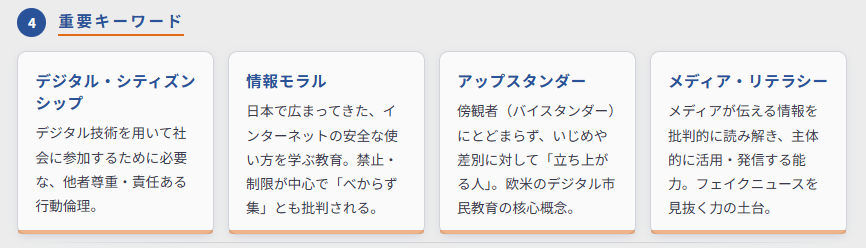 4 重要キーワード

デジタル・シティズンシップ

デジタル技術を用いて社会に参加するために必要な、他者尊重・責任ある行動倫理。

情報モラル

日本で広まってきた、インターネットの安全な使い方を学ぶ教育。禁止・制限が中心で「べからず集」とも批判される。

アップスタンダー

傍観者（バイスタンダー）にとどまらず、いじめや差別に対して「立ち上がる人」。欧米のデジタル市民教育の核心概念。

メディア・リテラシー

メディアが伝える情報を批判的に読み解き、主体的に活用・発信する能力。フェイクニュースを見抜く力の土台。